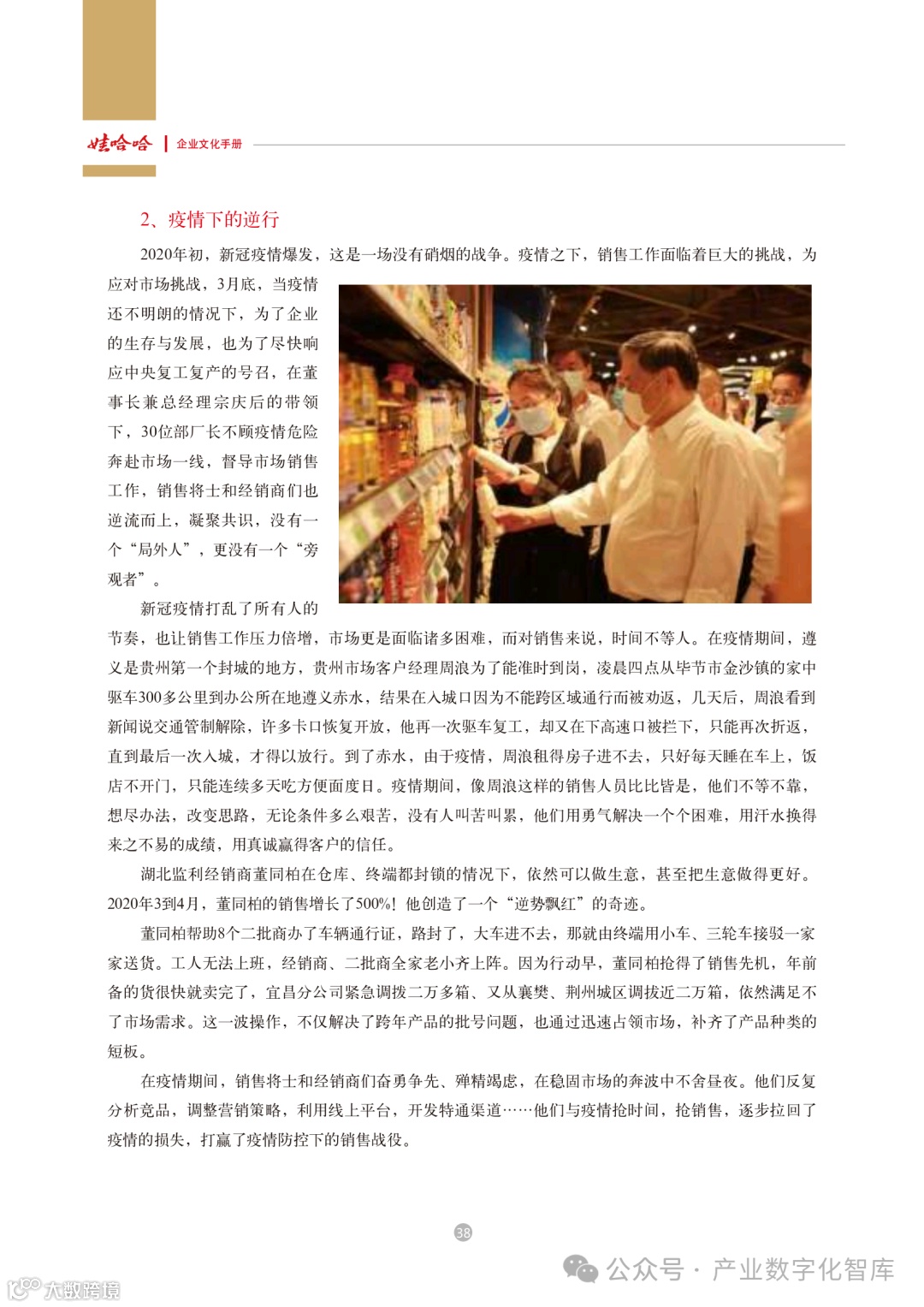 娃哈哈 | 企业文化手册

2、疫情下的逆行

2020年初，新冠疫情爆发，这是一场没有硝烟的战争。疫情之下，销售工作面临着巨大的挑战，为应对市场挑战，3月底，当疫情还不明朗的情况下，为了企业的生存与发展，也为了尽快响应中央复工复产的号召，在董事长兼总经理宗庆后的带领下，30位部厂长不顾疫情危险奔赴市场一线，督导市场销售工作，销售将士和经销商们也逆流而上，凝聚共识，没有一个“局外人”，更没有一个“旁观者”。

新冠疫情打乱了所有人的节奏，也让销售工作压力倍增，市场更是面临诸多困难，而对销售来说，时间不等人。在疫情期间，遵义是贵州第一个封城的地方，贵州市场客户经理周浪为了能准时到岗，凌晨四点从毕节市金沙镇的家中驱车300多公里到办公所在地遵义赤水，结果在入城口因为不能跨区域通行而被劝返，几天后，周浪看到新闻说交通管制解除，许多卡口恢复开放，他再一次驱车复工，却又在下高速口被拦下，只能再次折返，直到最后一次入城，才得以放行。到了赤水，由于疫情，周浪租得房子进不去，只好每天睡在车上，饭店不开门，只能连续多天吃方便面度日。疫情期间，像周浪这样的销售人员比比皆是，他们不等不靠，想尽办法，改变思路，无论条件多么艰苦，没有人叫苦叫累，他们用勇气解决一个个困难，用汗水换得来之不易的成绩，用真诚赢得客户的信任。

湖北监利经销商董同柏在仓库、终端都封锁的情况下，依然可以做生意，甚至把生意做得更好。2020年3到4月，董同柏的销售增长了500%！他创造了一个“逆势飘红”的奇迹。

董同柏帮助8个二批商办了车辆通行证，路封了，大车进不去，那就由终端用小车、三轮车接驳一家家送货。工人无法上班，经销商、二批商全家老小齐上阵。因为行动早，董同柏抢得了销售先机，年前备的货很快就卖完了，宜昌分公司紧急调拨二万多箱、又从襄樊、荆州城区调拨近二万箱，依然满足不了市场需求。这一波操作，不仅解决了跨年产品的批号问题，也通过迅速占领市场，补齐了产品种类的短板。

在疫情期间，销售将士和经销商们奋勇争先、殚精竭虑，在稳固市场的奔波中不舍昼夜。他们反复分析竞品，调整营销策略，利用线上平台，开发特通渠道……他们与疫情抢时间，抢销售，逐步拉回了疫情的损失，打赢了疫情防控下的销售战役。

38

公众号 · 产业数字化智库

大数跨境